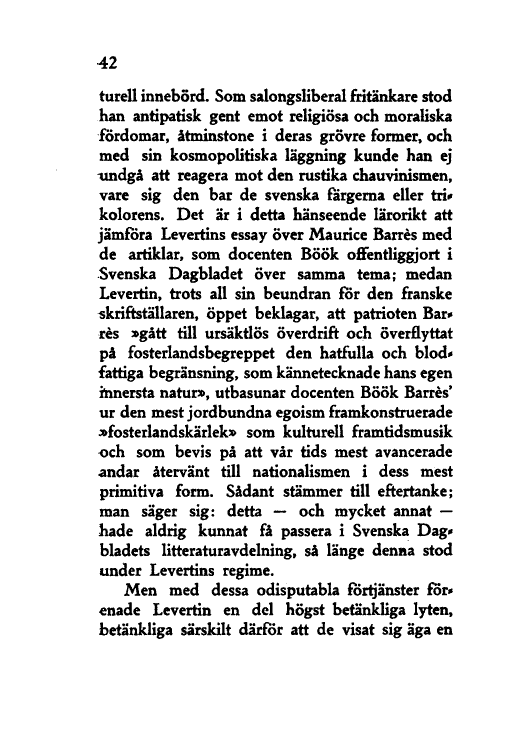 42

turell innebörd. Som salongsliberal fritänkare stod han antipatisk gent emot religiösa och moraliska fördomar, åtminstone i deras grövre former, och med sin kosmopolitiska läggning kunde han ej undgå att reagera mot den rustika chauvinismen, vare sig den bar de svenska färgerna eller trikolorens. Det är i detta hänseende lärorikt att jämföra Levertins essay över Maurice Barrès med de artiklar, som docenten Böök offentliggjort i Svenska Dagbladet över samma tema; medan Levertin, trots all sin beundran för den franske skriftställaren, öppet beklagar, att patrioten Barrès »gått till ursäktlös överdrift och överflyttat på fosterlandsbegreppet den hatfulla och blodfattiga begränsning, som kännetecknade hans egen innersta natur», utbasunar docenten Böök Barrès' ur den mest jordbundna egoism framkonstruerade »fosterlandskärlek» som kulturell framtidsmusik och som bevis på att vår tids mest avancerade andar återvänt till nationalismen i dess mest primitiva form. Sådant stämmer till eftertanke; man säger sig: detta — och mycket annat — hade aldrig kunnat få passera i Svenska Dagbladets litteraturavdelning, så länge denna stod under Levertins regime.

Men med dessa odisputabla förtjänster förenade Levertin en del högst betänkliga lyten, betänkliga särskilt därför att de visat sig äga en